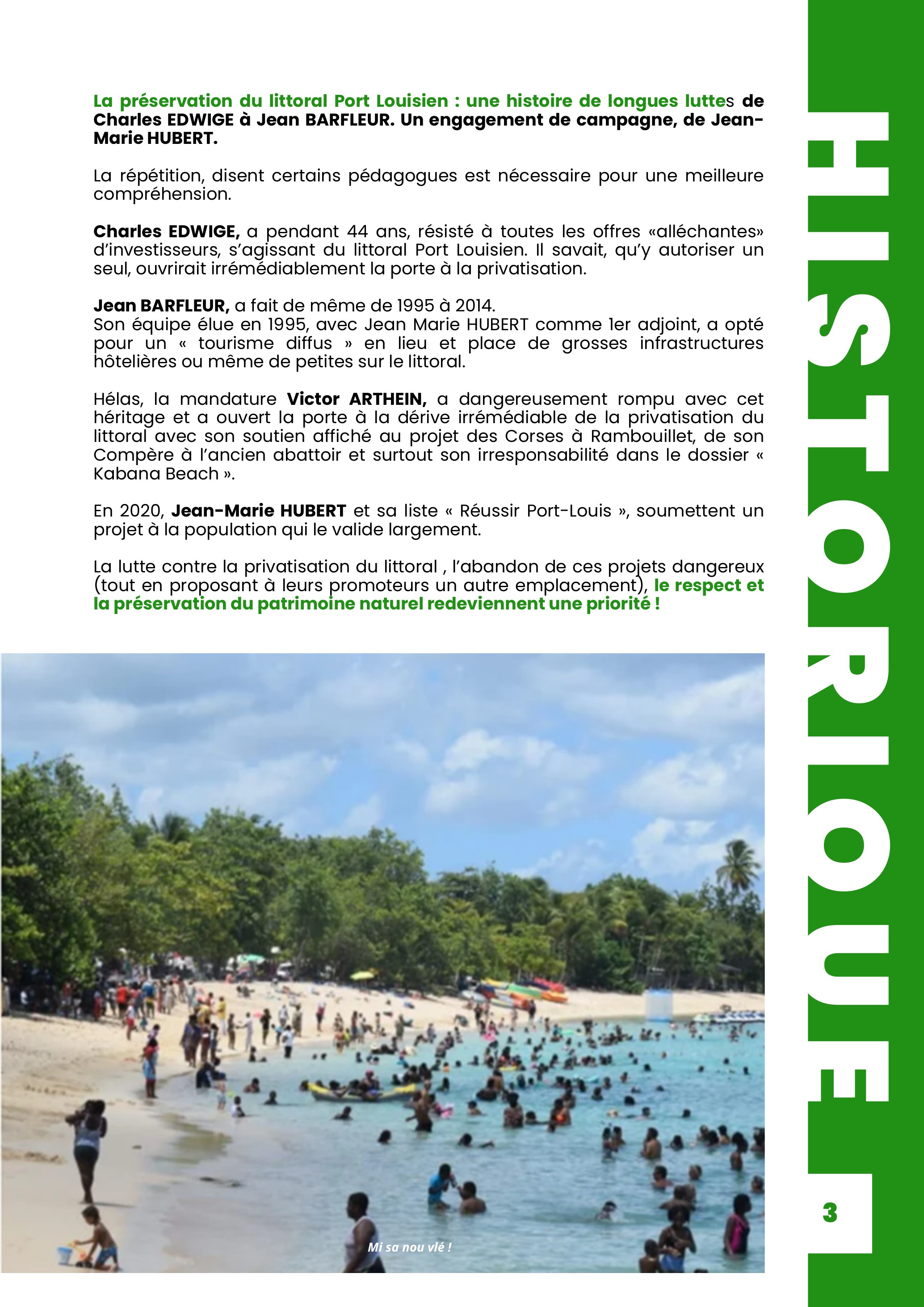 La préservation du littoral Port Louisien : une histoire de longues luttes de Charles EDWIGE à Jean BARFLEUR. Un engagement de campagne, de Jean-Marie HUBERT.

La répétition, disent certains pédagogues est nécessaire pour une meilleure compréhension.

Charles EDWIGE, a pendant 44 ans, résisté à toutes les offres «alléchantes» d'investisseurs, s'agissant du littoral Port Louisien. Il savait, qu'y autoriser un seul, ouvrirait irrémédiablement la porte à la privatisation.

Jean BARFLEUR, a fait de même de 1995 à 2014.
Son équipe élue en 1995, avec Jean Marie HUBERT comme 1er adjoint, a opté pour un « tourisme diffus » en lieu et place de grosses infrastructures hôtelières ou même de petites sur le littoral.

Hélas, la mandature Victor ARTHEIN, a dangereusement rompu avec cet héritage et a ouvert la porte à la dérive irrémédiable de la privatisation du littoral avec son soutien affiché au projet des Corses à Rambouillet, de son Compère à l'ancien abattoir et surtout son irresponsabilité dans le dossier « Kabana Beach ».

En 2020, Jean-Marie HUBERT et sa liste « Réussir Port-Louis », soumettent un projet à la population qui le valide largement.

La lutte contre la privatisation du littoral , l'abandon de ces projets dangereux (tout en proposant à leurs promoteurs un autre emplacement), le respect et la préservation du patrimoine naturel redeviennent une priorité !

Mi sa nou vlé !

HISTORIQUE

3